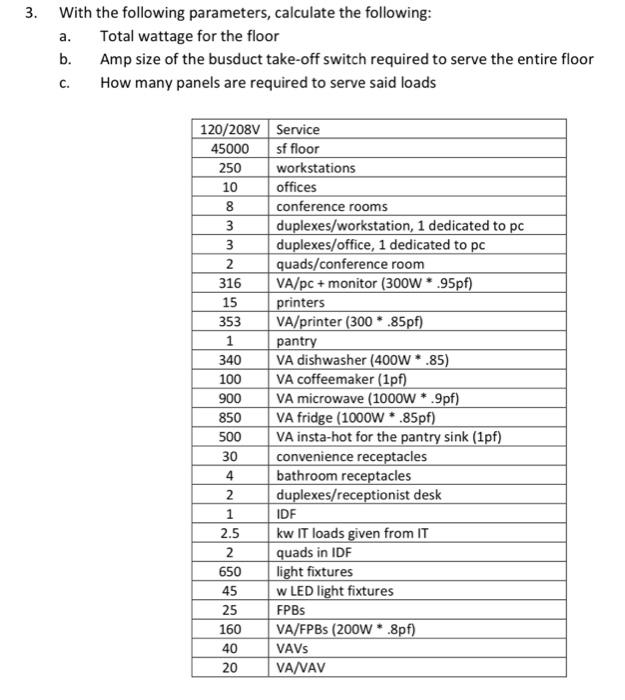 3. With the following parameters, calculate the following:

a. Total wattage for the floor

b. Amp size of the busduct take-off switch required to serve the entire floor

c. How many panels are required to serve said loads

| 120/208V | Service |
|---|---|
| 45000 | sf floor |
| 250 | workstations |
| 10 | offices |
| 8 | conference rooms |
| 3 | duplexes/workstation, 1 dedicated to pc |
| 3 | duplexes/office, 1 dedicated to pc |
| 2 | quads/conference room |
| 316 | VA/pc + monitor (300W * .95pf) |
| 15 | printers |
| 353 | VA/printer (300 * .85pf) |
| 1 | pantry |
| 340 | VA dishwasher (400W * .85) |
| 100 | VA coffeemaker (1pf) |
| 900 | VA microwave (1000W * .9pf) |
| 850 | VA fridge (1000W * .85pf) |
| 500 | VA insta-hot for the pantry sink (1pf) |
| 30 | convenience receptacles |
| 4 | bathroom receptacles |
| 2 | duplexes/receptionist desk |
| 1 | IDF |
| 2.5 | kw IT loads given from IT |
| 2 | quads in IDF |
| 650 | light fixtures |
| 45 | w LED light fixtures |
| 25 | FPBs |
| 160 | VA/FPBs (200W * .8pf) |
| 40 | VAVs |
| 20 | VA/VAV |